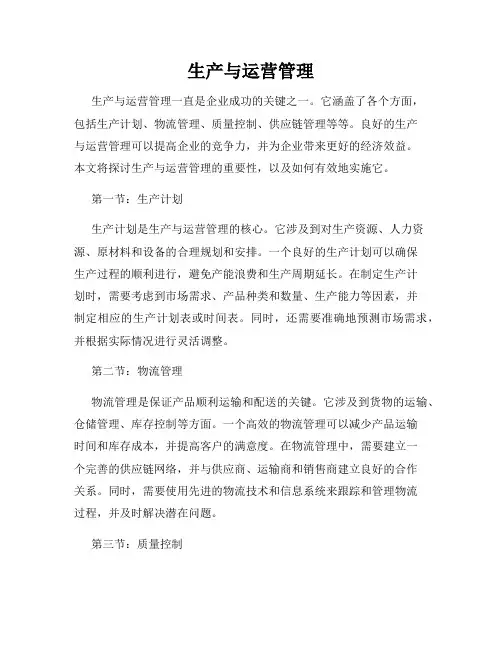 生产与运营管理

生产与运营管理一直是企业成功的关键之一。它涵盖了各个方面，包括生产计划、物流管理、质量控制、供应链管理等等。良好的生产与运营管理可以提高企业的竞争力，并为企业带来更好的经济效益。本文将探讨生产与运营管理的重要性，以及如何有效地实施它。

第一节：生产计划

生产计划是生产与运营管理的核心。它涉及到对生产资源、人力资源、原材料和设备的合理规划和安排。一个良好的生产计划可以确保生产过程的顺利进行，避免产能浪费和生产周期延长。在制定生产计划时，需要考虑到市场需求、产品种类和数量、生产能力等因素，并制定相应的生产计划表或时间表。同时，还需要准确地预测市场需求，并根据实际情况进行灵活调整。

第二节：物流管理

物流管理是保证产品顺利运输和配送的关键。它涉及到货物的运输、仓储管理、库存控制等方面。一个高效的物流管理可以减少产品运输时间和库存成本，并提高客户的满意度。在物流管理中，需要建立一个完善的供应链网络，并与供应商、运输商和销售商建立良好的合作关系。同时，需要使用先进的物流技术和信息系统来跟踪和管理物流过程，并及时解决潜在问题。

第三节：质量控制